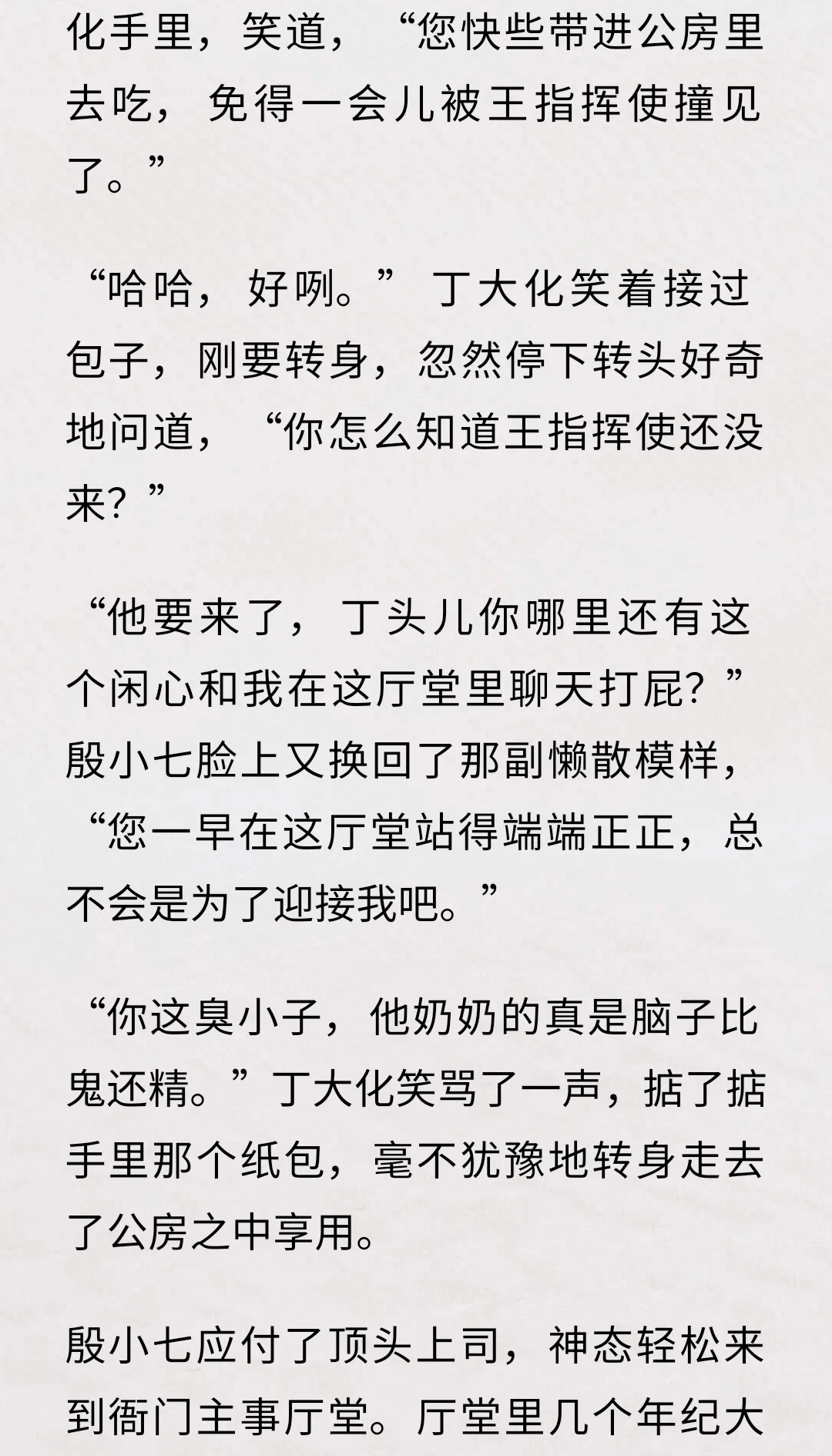 化手里，笑道，“您快些带进公房里去吃，免得一会儿被王指挥使撞见了。”

“哈哈，好咧。”丁大化笑着接过包子，刚要转身，忽然停下转头好奇地问道，“你怎么知道王指挥使还没来？”

“他要来了，丁头儿你哪里还有这个闲心和我在这厅堂里聊天打屁？”殷小七脸上又换回了那副懒散模样，“您一早在这厅堂站得端端正正，总不会是为了迎接我吧。”

“你这臭小子，他奶奶的真是脑子比鬼还精。”丁大化笑骂了一声，掂了掂手里那个纸包，毫不犹豫地转身走去了公房之中享用。

殷小七应付了顶头上司，神态轻松来到衙门主事厅堂。厅堂里几个年纪大